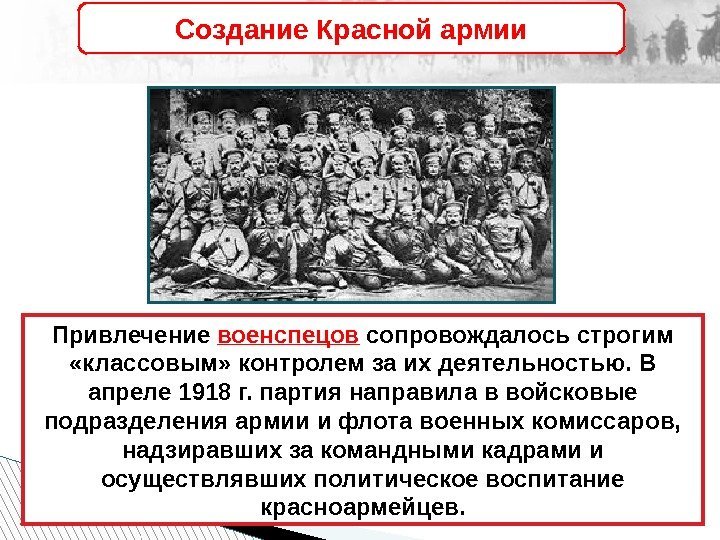 Создание Красной армии

Привлечение военспецов сопровождалось строгим «классовым» контролем за их деятельностью. В апреле 1918 г. партия направила в войсковые подразделения армии и флота военных комиссаров, надзиравших за командными кадрами и осуществлявших политическое воспитание красноармейцев.